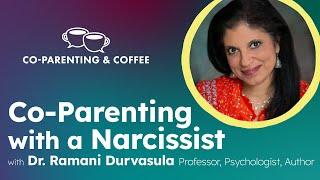 CO-PARENTING & COFFEE

Co-Parenting with a Narcissist

with Dr. Ramani Durvasula Professor, Psychologist, Author